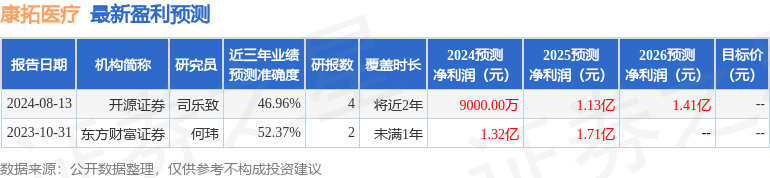 康拓医疗 最新盈利预测

| 报告日期 | 机构简称 | 研究员 | 近三年业绩预测准确度 | 研报数 | 覆盖时长 | 2024预测净利润（元） | 2025预测净利润（元） | 2026预测净利润（元） | 目标价（元） |
|---|---|---|---|---|---|---|---|---|---|
| 2024-08-13 | 开源证券 | 司乐致 | 46.96% | 4 | 将近2年 | 9000.00万 | 1.13亿 | 1.41亿 | -- |
| 2023-10-31 | 东方财富证券 | 何玮 | 52.37% | 2 | 未满1年 | 1.32亿 | 1.71亿 | -- | -- |

数据来源：公开数据整理，仅供参考不构成投资建议